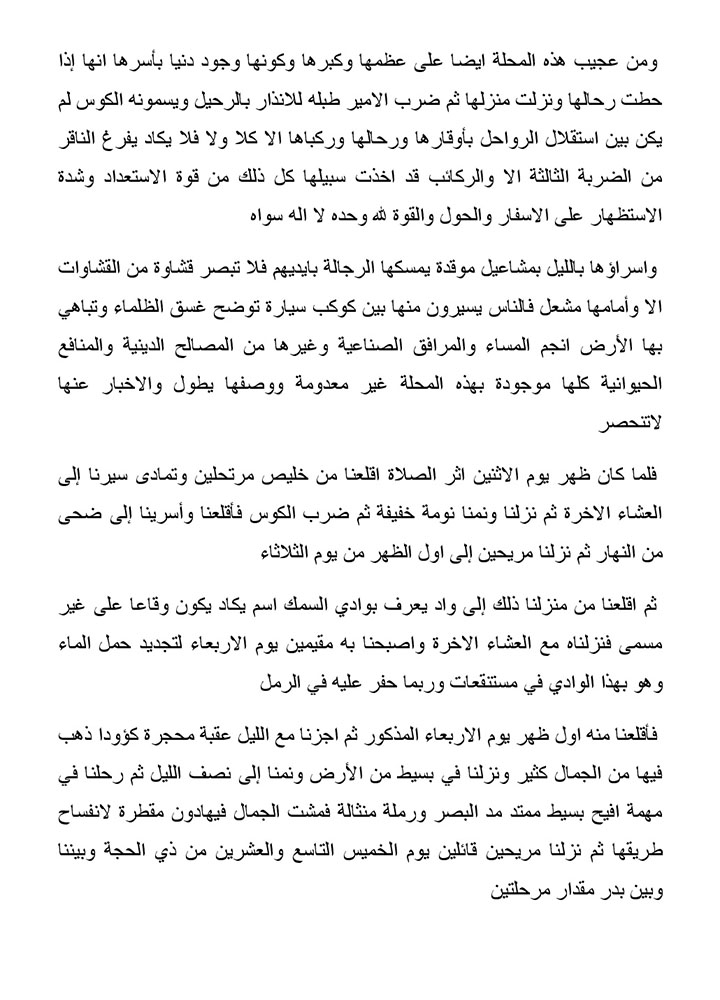 ومن عجيب هذه المحلة ايضا على عظمها وكبرها وكونها وجود دنيا بأسرها انها إذا حطت رحالها ونزلت منزلها ثم ضرب الامير طبله للانذار بالرحيل ويسمونه الكوس لم يكن بين استقلال الرواحل بأوقارها ورحالها وركباها الا كلا ولا فلا يكاد يفرغ الناقر من الضربة الثالثة الا والركائب قد اخذت سبيلها كل ذلك من قوة الاستعداد وشدة الاستظهار على الاسفار والحول والقوة لله وحده لا اله سواه

واسراؤها بالليل بمشاعيل موقدة يمسكها الرجالة بايديهم فلا تبصر قشاوة من القشاوات الا وأمامها مشعل فالناس يسيرون منها بين كوكب سيارة توضح غسق الظلماء وتباهي بها الأرض انجم المساء والمرافق الصناعية وغيرها من المصالح الدينية والمنافع الحيوانية كلها موجودة بهذه المحلة غير معدومة ووصفها يطول والاخبار عنها لاتنحصر

فلما كان ظهر يوم الاثنين اثر الصلاة اقلعنا من خليص مرتحلين وتمادى سيرنا إلى العشاء الاخرة ثم نزلنا ونمنا نومة خفيفة ثم ضرب الكوس فأقلعنا وأسرينا إلى ضحى من النهار ثم نزلنا مريحين إلى اول الظهر من يوم الثلاثاء

ثم اقلعنا من منزلنا ذلك إلى واد يعرف بوادي السمك اسم يكاد يكون وقاعا على غير مسمى فنزلناه مع العشاء الاخرة واصبحنا به مقيمين يوم الاربعاء لتجديد حمل الماء وهو بهذا الوادي في مستنقعات وربما حفر عليه في الرمل

فأقلعنا منه اول ظهر يوم الاربعاء المذكور ثم اجزنا مع الليل عقبة محجرة كؤودا ذهب فيها من الجمال كثير ونزلنا في بسيط من الأرض ونمنا إلى نصف الليل ثم رحلنا في مهمة افيح بسيط ممتد مد البصر ورملة منثالة فمشت الجمال فيهادون مقطرة لانفساح طريقها ثم نزلنا مريحين قائلين يوم الخميس التاسع والعشرين من ذي الحجة وبيننا وبين بدر مقدار مرحلتين